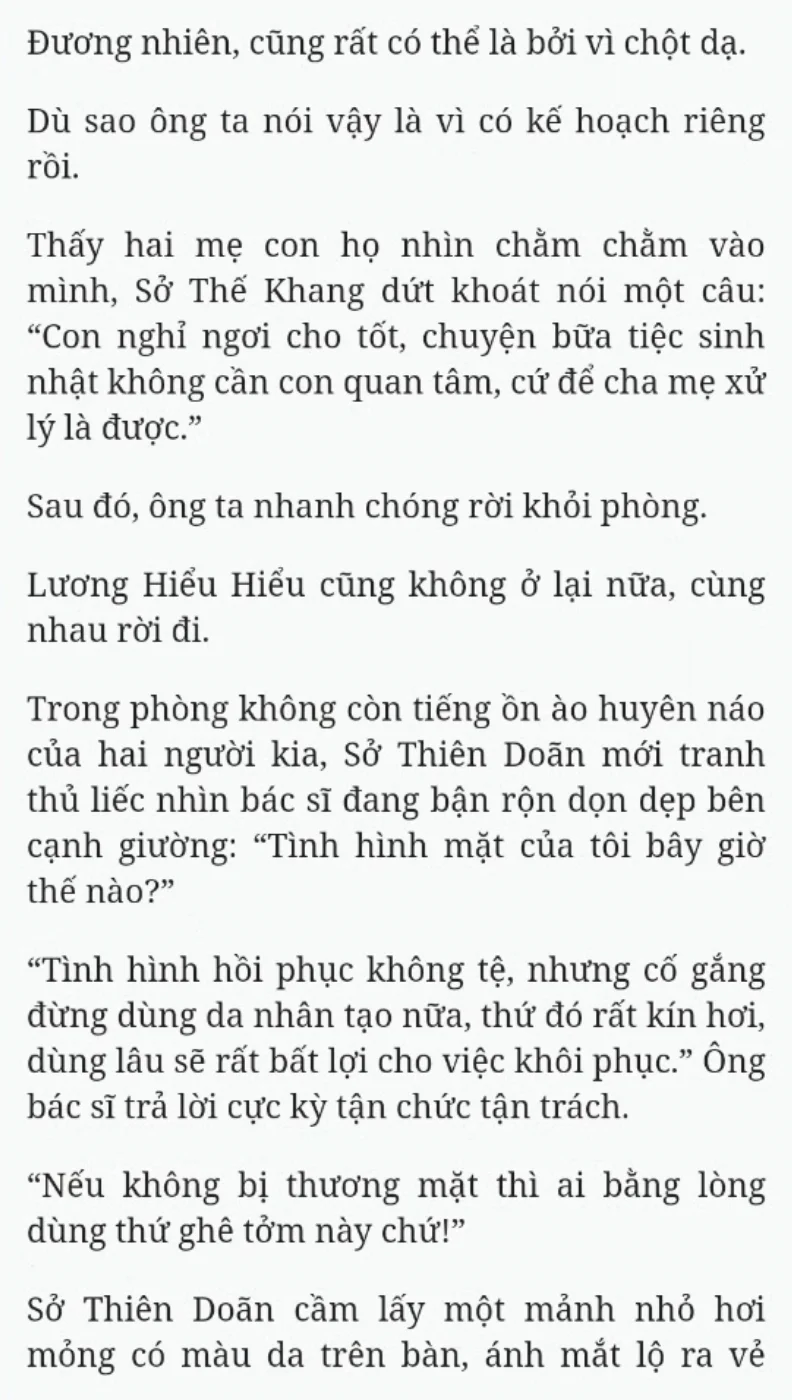 Đương nhiên, cũng rất có thể là bởi vì chột dạ.

Dù sao ông ta nói vậy là vì có kế hoạch riêng rồi.

Thấy hai mẹ con họ nhìn chằm chằm vào mình, Sở Thế Khang dứt khoát nói một câu: “Con nghỉ ngơi cho tốt, chuyện bữa tiệc sinh nhật không cần con quan tâm, cứ để cha mẹ xử lý là được.”

Sau đó, ông ta nhanh chóng rời khỏi phòng.

Lương Hiểu Hiểu cũng không ở lại nữa, cùng nhau rời đi.

Trong phòng không còn tiếng ồn ào huyên náo của hai người kia, Sở Thiên Doãn mới tranh thủ liếc nhìn bác sĩ đang bận rộn dọn dẹp bên cạnh giường: “Tình hình mặt của tôi bây giờ thế nào?”

“Tình hình hồi phục không tệ, nhưng cố gắng đừng dùng da nhân tạo nữa, thứ đó rất kín hơi, dùng lâu sẽ rất bất lợi cho việc khôi phục.” Ông bác sĩ trả lời cực kỳ tận chức tận trách.

“Nếu không bị thương mặt thì ai bằng lòng dùng thứ ghê tởm này chứ!”

Sở Thiên Doãn cầm lấy một mảnh nhỏ hơi mỏng có màu da trên bàn, ánh mắt lộ ra vẻ